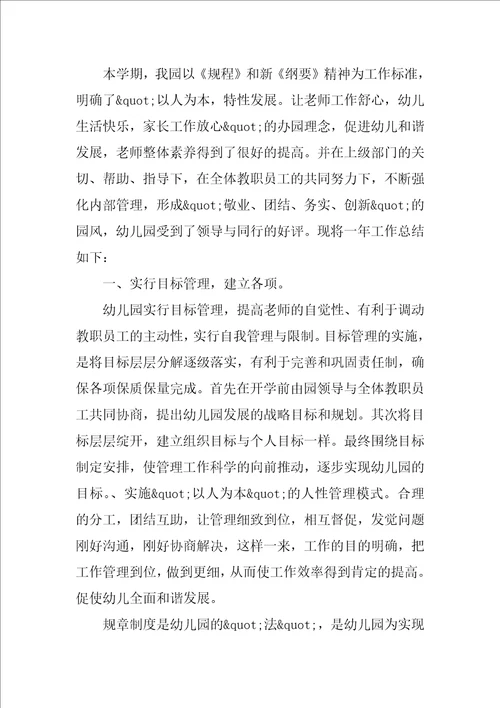 本学期，我园以《规程》和新《纲要》精神为工作标准，明确了&quot;以人为本，特性发展。让老师工作舒心，幼儿生活快乐，家长工作放心&quot;的办园理念，促进幼儿和谐发展，老师整体素养得到了很好的提高。并在上级部门的关切、帮助、指导下，在全体教职员工的共同努力下，不断强化内部管理，形成&quot;敬业、团结、务实、创新&quot;的园风，幼儿园受到了领导与同行的好评。现将一年工作总结如下：

一、实行目标管理，建立各项。

幼儿园实行目标管理，提高老师的自觉性、有利于调动教职员工的主动性，实行自我管理与限制。目标管理的实施，是将目标层层分解逐级落实，有利于完善和巩固责任制，确保各项保质保量完成。首先在开学前由园领导与全体教职员工共同协商，提出幼儿园发展的战略目标和规划。其次将目标层层绽开，建立组织目标与个人目标一样。最终围绕目标制定安排，使管理工作科学的向前推动，逐步实现幼儿园的目标。、实施&quot;以人为本&quot;的人性管理模式。合理的分工，团结互助，让管理细致到位，相互督促，发觉问题刚好沟通，刚好协商解决，这样一来，工作的目的明确，把工作管理到位，做到更细，从而使工作效率得到肯定的提高。促使幼儿全面和谐发展。

规章制度是幼儿园的&quot;法&quot;，是幼儿园为实现